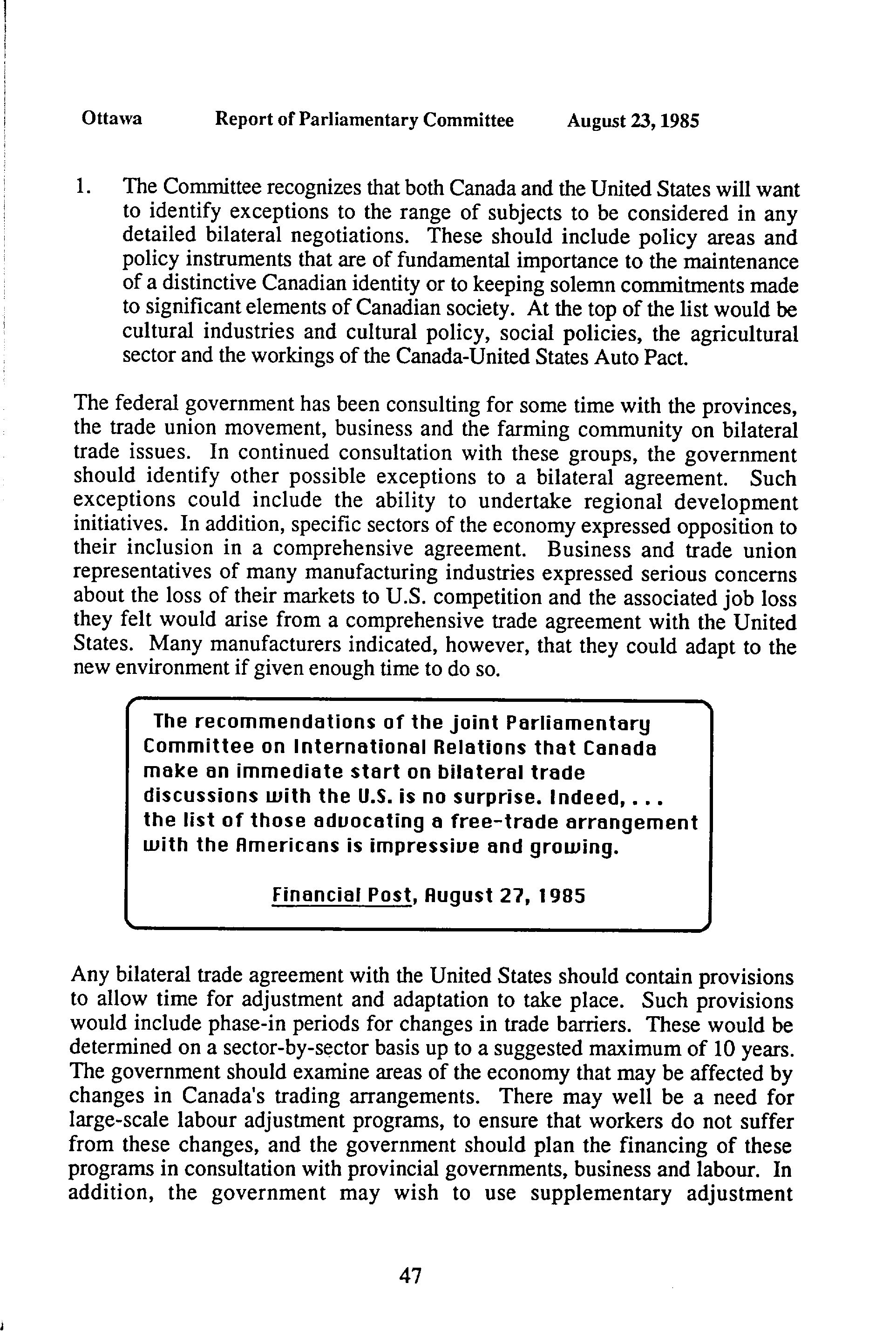 Ottawa Report of Parliamentary Committee August 23, 1985

1. The Committee recognizes that both Canada and the United States will want to identify exceptions to the range of subjects to be considered in any detailed bilateral negotiations. These should include policy areas and policy instruments that are of fundamental importance to the maintenance of a distinctive Canadian identity or to keeping solemn commitments made to significant elements of Canadian society. At the top of the list would be cultural industries and cultural policy, social policies, the agricultural sector and the workings of the Canada-United States Auto Pact.

The federal government has been consulting for some time with the provinces, the trade union movement, business and the farming community on bilateral trade issues. In continued consultation with these groups, the government should identify other possible exceptions to a bilateral agreement. Such exceptions could include the ability to undertake regional development initiatives. In addition, specific sectors of the economy expressed opposition to their inclusion in a comprehensive agreement. Business and trade union representatives of many manufacturing industries expressed serious concerns about the loss of their markets to U.S. competition and the associated job loss they felt would arise from a comprehensive trade agreement with the United States. Many manufacturers indicated, however, that they could adapt to the new environment if given enough time to do so.

The recommendations of the joint Parliamentary Committee on International Relations that Canada make an immediate start on bilateral trade discussions with the U.S. is no surprise. Indeed, . . . the list of those advocating a free-trade arrangement with the Americans is impressive and growing.

Financial Post, August 27, 1985

Any bilateral trade agreement with the United States should contain provisions to allow time for adjustment and adaptation to take place. Such provisions would include phase-in periods for changes in trade barriers. These would be determined on a sector-by-sector basis up to a suggested maximum of 10 years. The government should examine areas of the economy that may be affected by changes in Canada's trading arrangements. There may well be a need for large-scale labour adjustment programs, to ensure that workers do not suffer from these changes, and the government should plan the financing of these programs in consultation with provincial governments, business and labour. In addition, the government may wish to use supplementary adjustment

47